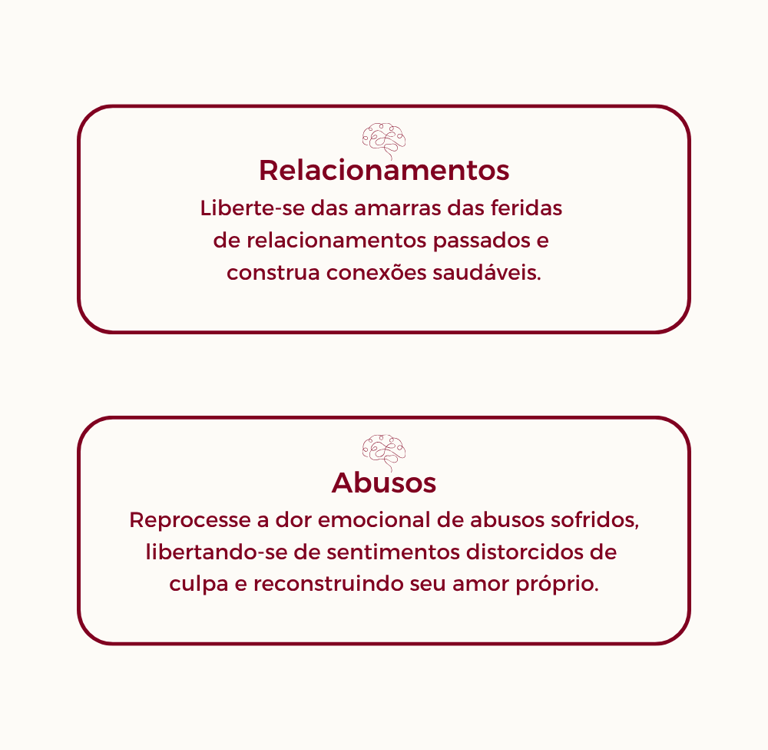 Relacionamentos

Liberte-se das amarras das feridas de relacionamentos passados e construa conexões saudáveis.

Abusos

Reprocesse a dor emocional de abusos sofridos, libertando-se de sentimentos distorcidos de culpa e reconstruindo seu amor próprio.